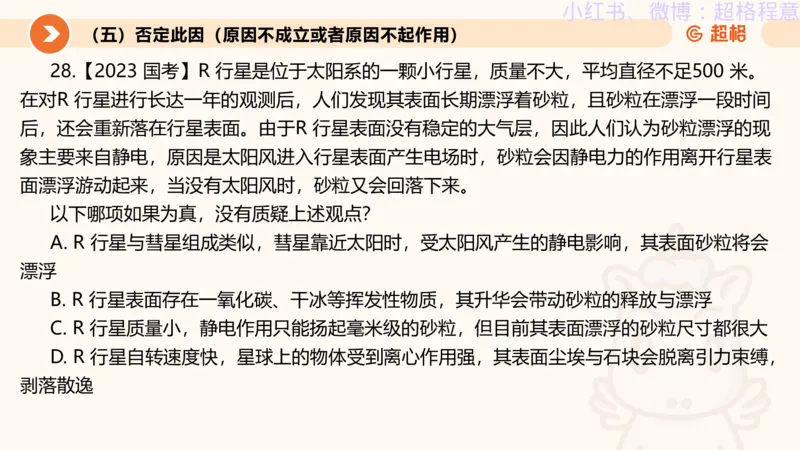 小红书、微博：超格程意

（五）否定此因（原因不成立或者原因不起作用）

超格

28.【2023 国考】R 行星是位于太阳系的一颗小行星，质量不大，平均直径不足500 米。在对R 行星进行长达一年的观测后，人们发现其表面长期漂浮着砂粒，且砂粒在漂浮一段时间后，还会重新落在行星表面。由于R 行星表面没有稳定的大气层，因此人们认为砂粒漂浮的现象主要来自静电，原因是太阳风进入行星表面产生电场时，砂粒会因静电力的作用离开行星表面漂浮游动起来，当没有太阳风时，砂粒又会回落下来。

以下哪项如果为真，没有质疑上述观点?

A. R 行星与彗星组成类似，彗星靠近太阳时，受太阳风产生的静电影响，其表面砂粒将会漂浮

B. R 行星表面存在一氧化碳、干冰等挥发性物质，其升华会带动砂粒的释放与漂浮

C. R 行星质量小，静电作用只能扬起毫米级的砂粒，但目前其表面漂浮的砂粒尺寸都很大

D. R 行星自转速度快，星球上的物体受到离心作用强，其表面尘埃与石块会脱离引力束缚，剥落散逸